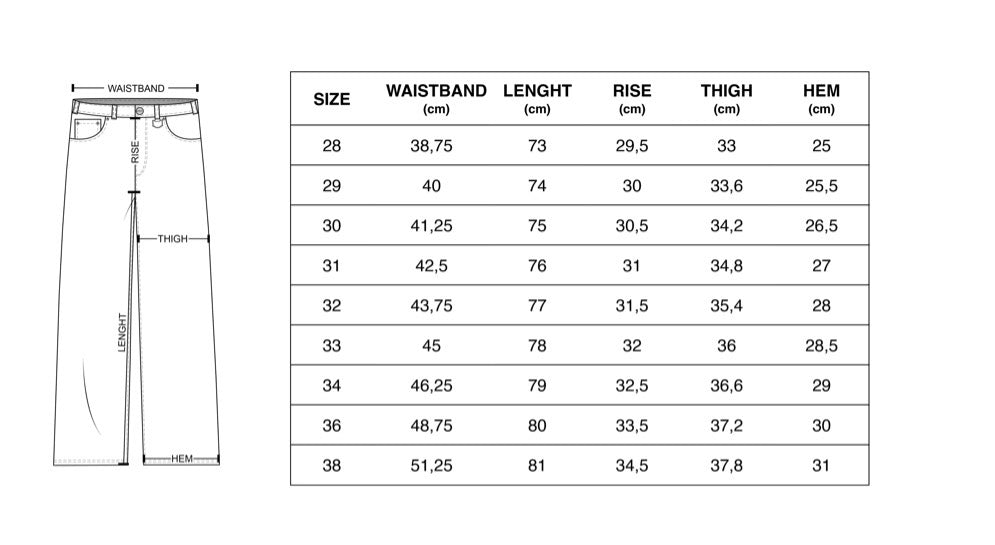 WAISTBAND
RISE
THIGH
LENGHT
HEM

| SIZE | WAISTBAND (cm) | LENGHT (cm) | RISE (cm) | THIGH (cm) | HEM (cm) |
|---|---|---|---|---|---|
| 28 | 38,75 | 73 | 29,5 | 33 | 25 |
| 29 | 40 | 74 | 30 | 33,6 | 25,5 |
| 30 | 41,25 | 75 | 30,5 | 34,2 | 26,5 |
| 31 | 42,5 | 76 | 31 | 34,8 | 27 |
| 32 | 43,75 | 77 | 31,5 | 35,4 | 28 |
| 33 | 45 | 78 | 32 | 36 | 28,5 |
| 34 | 46,25 | 79 | 32,5 | 36,6 | 29 |
| 36 | 48,75 | 80 | 33,5 | 37,2 | 30 |
| 38 | 51,25 | 81 | 34,5 | 37,8 | 31 |